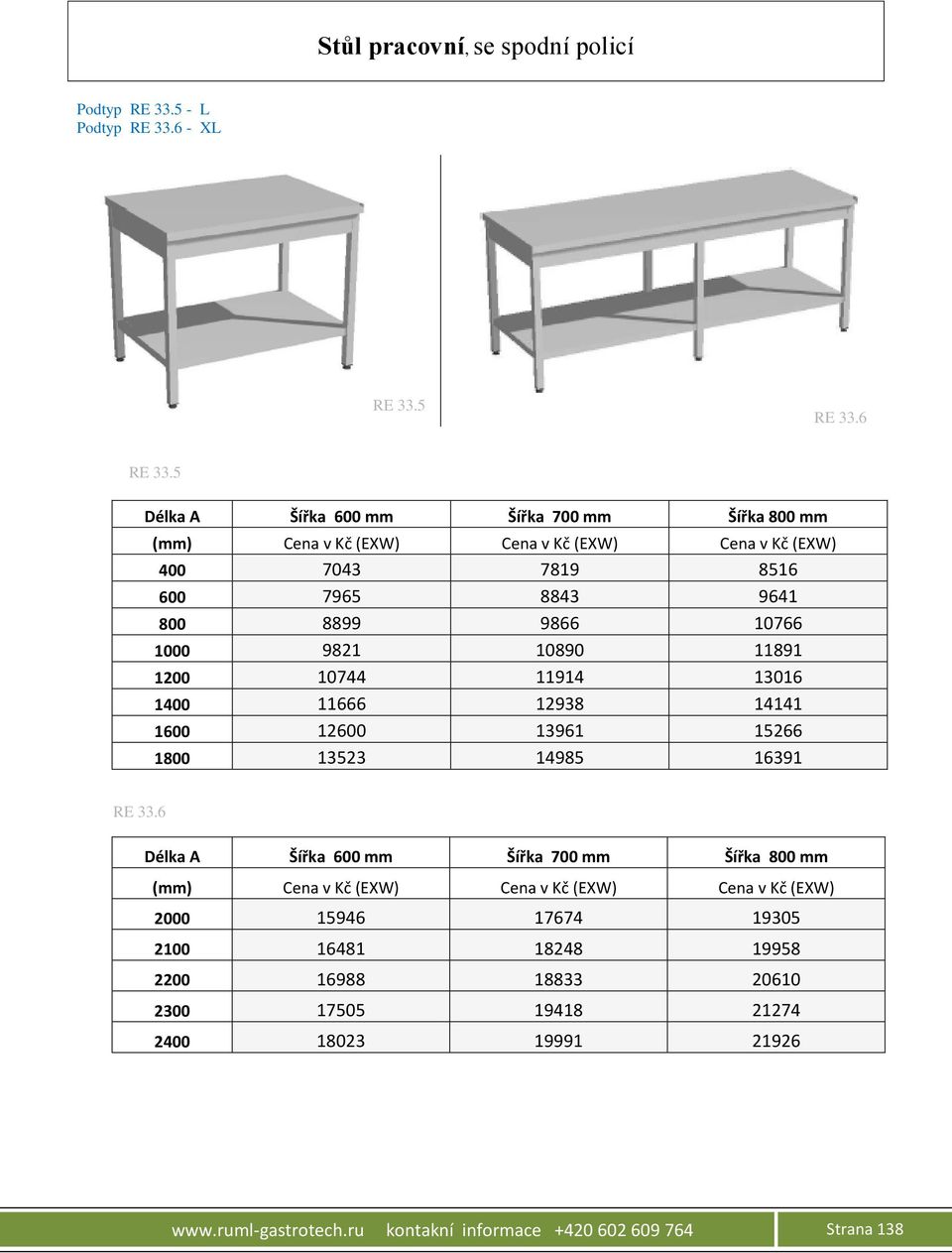 Stůl pracovní, se spodní policí

Podtyp RE 33.5 - L
Podtyp RE 33.6 - XL

RE 33.5

RE 33.6

RE 33.5

| Délka A | Šířka 600 mm | Šířka 700 mm | Šířka 800 mm |
|---|---|---|---|
| (mm) | Cena v Kč (EXW) | Cena v Kč (EXW) | Cena v Kč (EXW) |
| 400 | 7043 | 7819 | 8516 |
| 600 | 7965 | 8843 | 9641 |
| 800 | 8899 | 9866 | 10766 |
| 1000 | 9821 | 10890 | 11891 |
| 1200 | 10744 | 11914 | 13016 |
| 1400 | 11666 | 12938 | 14141 |
| 1600 | 12600 | 13961 | 15266 |
| 1800 | 13523 | 14985 | 16391 |

RE 33.6

| Délka A | Šířka 600 mm | Šířka 700 mm | Šířka 800 mm |
|---|---|---|---|
| (mm) | Cena v Kč (EXW) | Cena v Kč (EXW) | Cena v Kč (EXW) |
| 2000 | 15946 | 17674 | 19305 |
| 2100 | 16481 | 18248 | 19958 |
| 2200 | 16988 | 18833 | 20610 |
| 2300 | 17505 | 19418 | 21274 |
| 2400 | 18023 | 19991 | 21926 |

www.ruml-gastrotech.ru kontakní informace +420 602 609 764 Strana 138